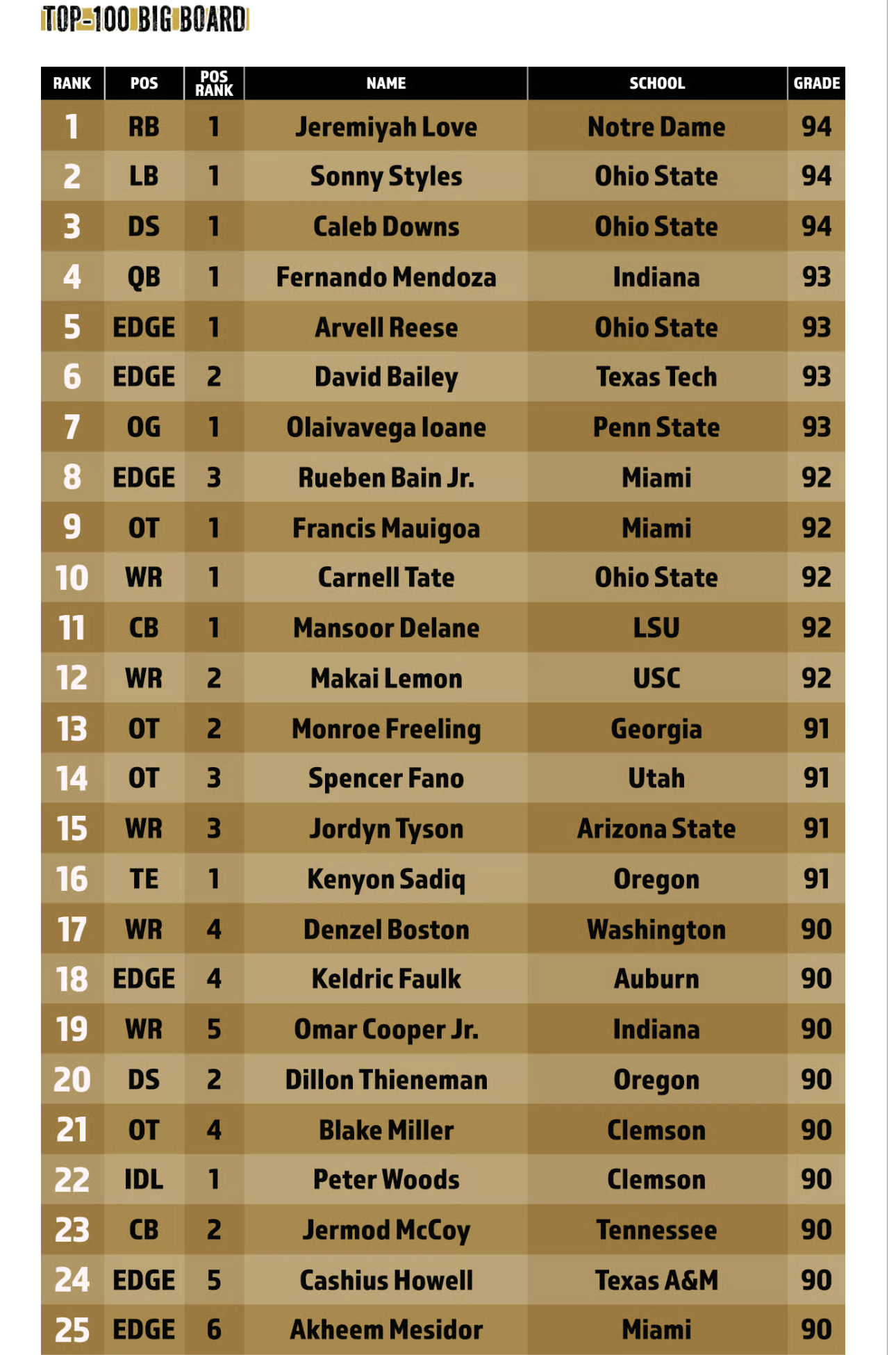 TOP-100 BIG BOARD

| RANK | POS | POS RANK | NAME | SCHOOL | GRADE |
|---|---|---|---|---|---|
| 1 | RB | 1 | Jeremiyah Love | Notre Dame | 94 |
| 2 | LB | 1 | Sonny Styles | Ohio State | 94 |
| 3 | DS | 1 | Caleb Downs | Ohio State | 94 |
| 4 | QB | 1 | Fernando Mendoza | Indiana | 93 |
| 5 | EDGE | 1 | Arvell Reese | Ohio State | 93 |
| 6 | EDGE | 2 | David Bailey | Texas Tech | 93 |
| 7 | OG | 1 | Olaivavega Ioane | Penn State | 93 |
| 8 | EDGE | 3 | Rueben Bain Jr. | Miami | 92 |
| 9 | OT | 1 | Francis Mauigoa | Miami | 92 |
| 10 | WR | 1 | Carnell Tate | Ohio State | 92 |
| 11 | CB | 1 | Mansoor Delane | LSU | 92 |
| 12 | WR | 2 | Makai Lemon | USC | 92 |
| 13 | OT | 2 | Monroe Freeling | Georgia | 91 |
| 14 | OT | 3 | Spencer Fano | Utah | 91 |
| 15 | WR | 3 | Jordyn Tyson | Arizona State | 91 |
| 16 | TE | 1 | Kenyon Sadiq | Oregon | 91 |
| 17 | WR | 4 | Denzel Boston | Washington | 90 |
| 18 | EDGE | 4 | Keldric Faulk | Auburn | 90 |
| 19 | WR | 5 | Omar Cooper Jr. | Indiana | 90 |
| 20 | DS | 2 | Dillon Thieneman | Oregon | 90 |
| 21 | OT | 4 | Blake Miller | Clemson | 90 |
| 22 | IDL | 1 | Peter Woods | Clemson | 90 |
| 23 | CB | 2 | Jermod McCoy | Tennessee | 90 |
| 24 | EDGE | 5 | Cashius Howell | Texas A&M | 90 |
| 25 | EDGE | 6 | Akheem Mesidor | Miami | 90 |